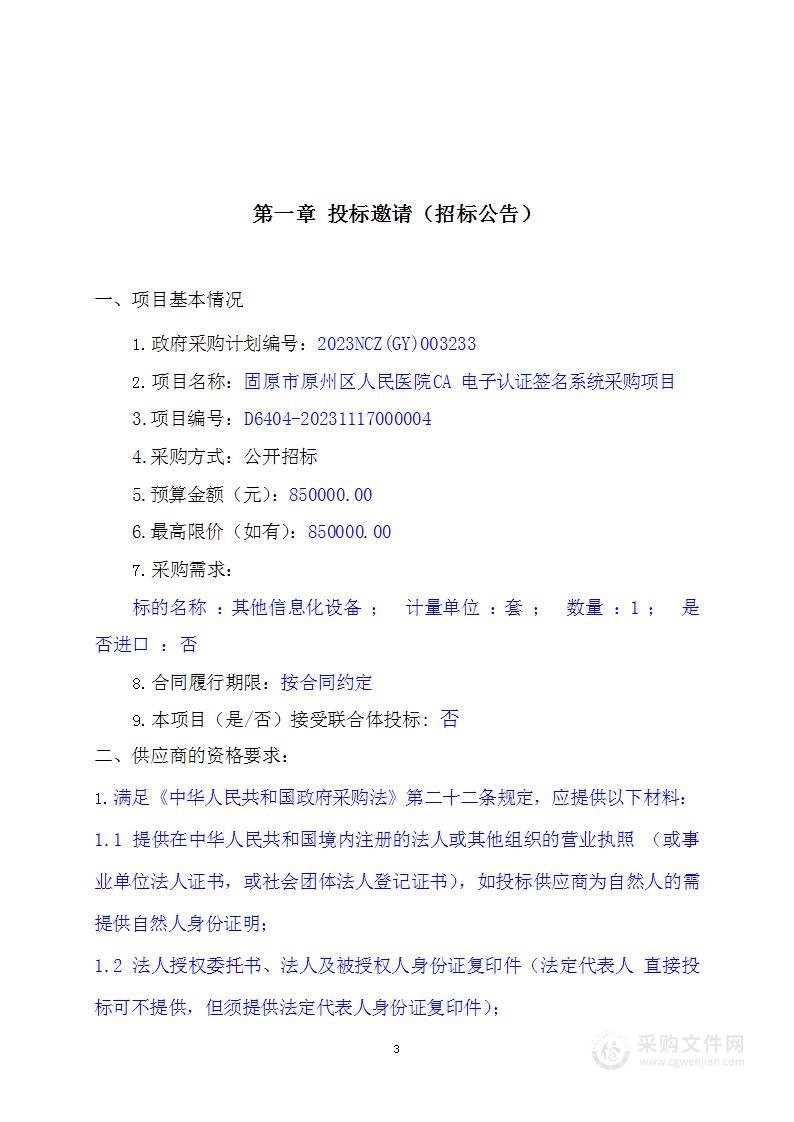 第一章 投标邀请（招标公告）

一、项目基本情况

1.政府采购计划编号：2023NCZ(GY)003233

2.项目名称：固原市原州区人民医院CA 电子认证签名系统采购项目

3.项目编号：D6404-20231117000004

4.采购方式：公开招标

5.预算金额（元）：850000.00

6.最高限价（如有）：850000.00

7.采购需求：

标的名称 ：其他信息化设备 ； 计量单位 ：套 ； 数量 ：1 ； 是否进口 ：否

8.合同履行期限：按合同约定

9.本项目（是/否）接受联合体投标：否

二、供应商的资格要求：

1.满足《中华人民共和国政府采购法》第二十二条规定，应提供以下材料：

1.1 提供在中华人民共和国境内注册的法人或其他组织的营业执照 （或事业单位法人证书，或社会团体法人登记证书），如投标供应商为自然人的需提供自然人身份证明；

1.2 法人授权委托书、法人及被授权人身份证复印件（法定代表人 直接投标可不提供，但须提供法定代表人身份证复印件）；

3

采购文件网
www.cgwenjian.com